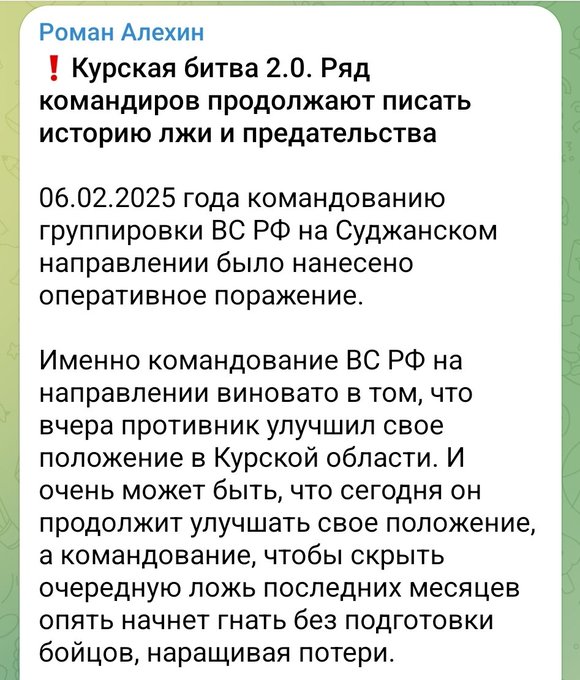 Роман Алехин

❗ Курская битва 2.0. Ряд командиров продолжают писать историю лжи и предательства

06.02.2025 года командованию группировки ВС РФ на Суджанском направлении было нанесено оперативное поражение.

Именно командование ВС РФ на направлении виновато в том, что вчера противник улучшил свое положение в Курской области. И очень может быть, что сегодня он продолжит улучшать свое положение, а командование, чтобы скрыть очередную ложь последних месяцев опять начнет гнать без подготовки бойцов, наращивая потери.